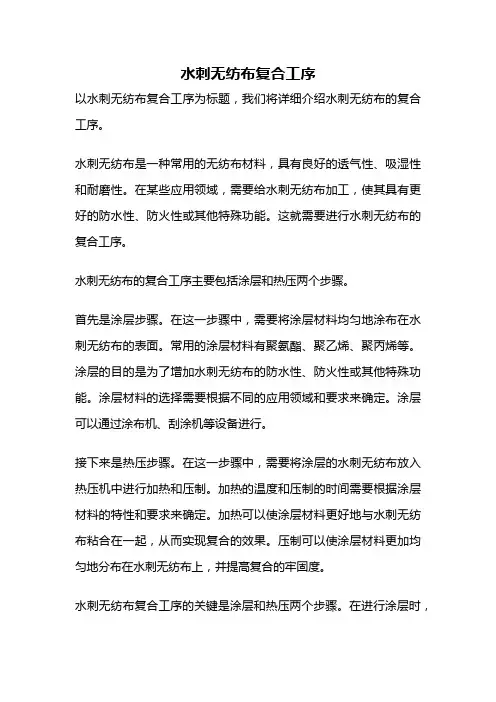 水刺无纺布复合工序

以水刺无纺布复合工序为标题，我们将详细介绍水刺无纺布的复合工序。

水刺无纺布是一种常用的无纺布材料，具有良好的透气性、吸湿性和耐磨性。在某些应用领域，需要给水刺无纺布加工，使其具有更好的防水性、防火性或其他特殊功能。这就需要进行水刺无纺布的复合工序。

水刺无纺布的复合工序主要包括涂层和热压两个步骤。

首先是涂层步骤。在这一步骤中，需要将涂层材料均匀地涂布在水刺无纺布的表面。常用的涂层材料有聚氨酯、聚乙烯、聚丙烯等。涂层的目的是为了增加水刺无纺布的防水性、防火性或其他特殊功能。涂层材料的选择需要根据不同的应用领域和要求来确定。涂层可以通过涂布机、刮涂机等设备进行。

接下来是热压步骤。在这一步骤中，需要将涂层的水刺无纺布放入热压机中进行加热和压制。加热的温度和压制的时间需要根据涂层材料的特性和要求来确定。加热可以使涂层材料更好地与水刺无纺布粘合在一起，从而实现复合的效果。压制可以使涂层材料更加均匀地分布在水刺无纺布上，并提高复合的牢固度。

水刺无纺布复合工序的关键是涂层和热压两个步骤。在进行涂层时，